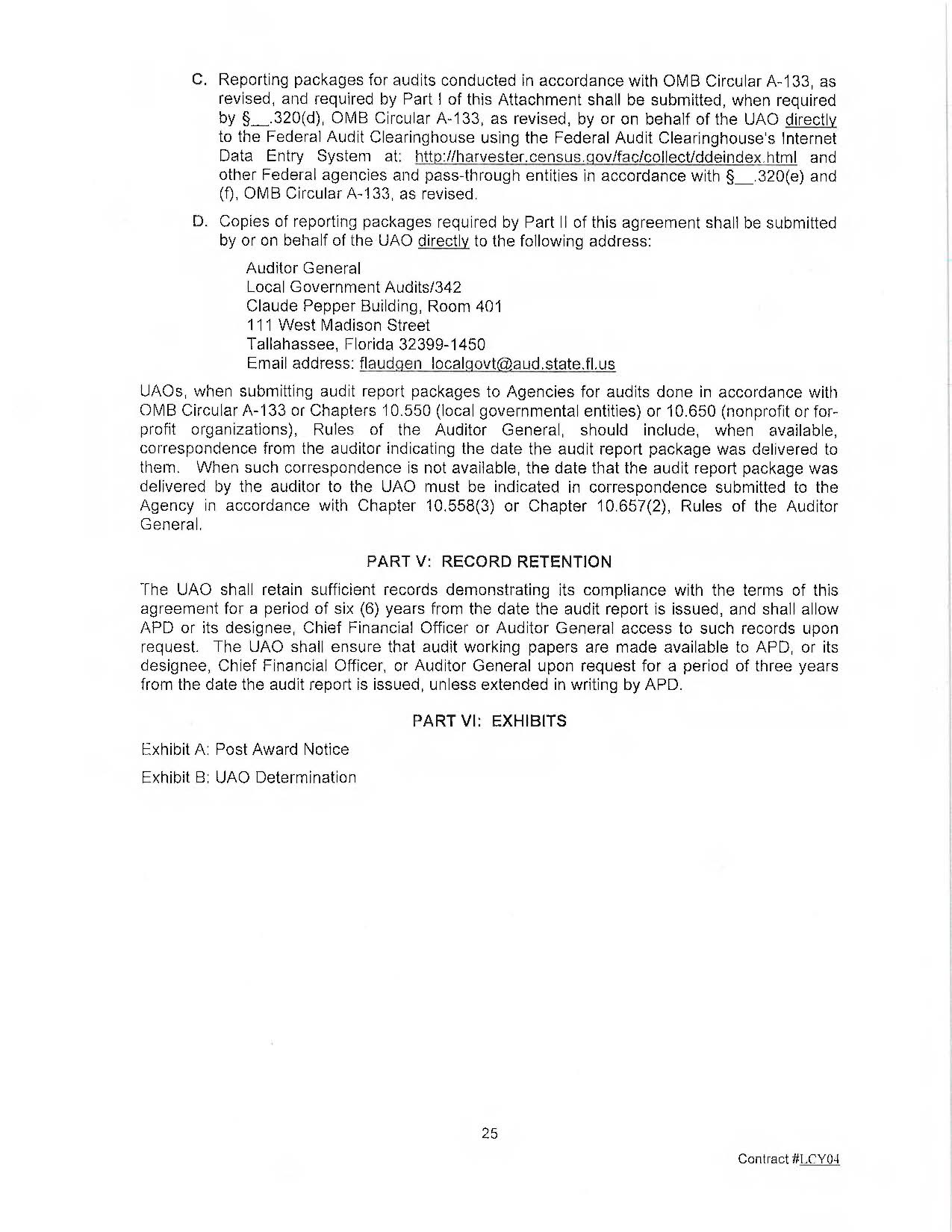 C. Reporting packages for audits conducted in accordance with OMB Circular A-133, as revised, and required by Part I of this Attachment shall be submitted, when required by §__.320(d), OMB Circular A-133, as revised, by or on behalf of the UAO directly to the Federal Audit Clearinghouse using the Federal Audit Clearinghouse's Internet Data Entry System at: http://harvester.census.gov/fac/collect/ddeindex.html and other Federal agencies and pass-through entities in accordance with §__.320(e) and (f), OMB Circular A-133, as revised.

D. Copies of reporting packages required by Part II of this agreement shall be submitted by or on behalf of the UAO directly to the following address:

Auditor General
Local Government Audits/342
Claude Pepper Building, Room 401
111 West Madison Street
Tallahassee, Florida 32399-1450
Email address: flaudgen_localgovt@aud.state.fl.us

UAOs, when submitting audit report packages to Agencies for audits done in accordance with OMB Circular A-133 or Chapters 10.550 (local governmental entities) or 10.650 (nonprofit or for-profit organizations), Rules of the Auditor General, should include, when available, correspondence from the auditor indicating the date the audit report package was delivered to them. When such correspondence is not available, the date that the audit report package was delivered by the auditor to the UAO must be indicated in correspondence submitted to the Agency in accordance with Chapter 10.558(3) or Chapter 10.657(2), Rules of the Auditor General.

PART V: RECORD RETENTION

The UAO shall retain sufficient records demonstrating its compliance with the terms of this agreement for a period of six (6) years from the date the audit report is issued, and shall allow APD or its designee, Chief Financial Officer or Auditor General access to such records upon request. The UAO shall ensure that audit working papers are made available to APD, or its designee, Chief Financial Officer, or Auditor General upon request for a period of three years from the date the audit report is issued, unless extended in writing by APD.

PART VI: EXHIBITS

Exhibit A: Post Award Notice

Exhibit B: UAO Determination

25

Contract #LCY04